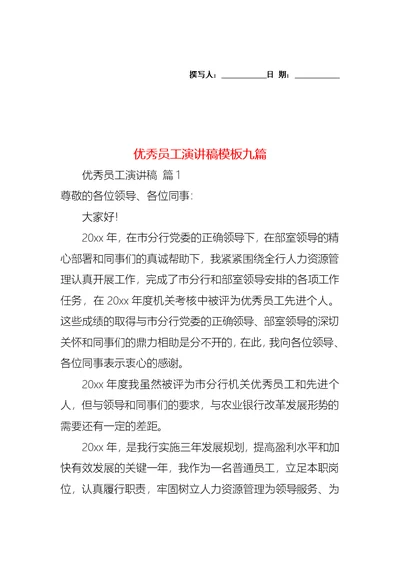 撰写人：__________日 期：__________

优秀员工演讲稿模板九篇

优秀员工演讲稿 篇1

尊敬的各位领导、各位同事：

大家好!

20xx年，在市分行党委的正确领导下，在部室领导的精心部署和同事们的真诚帮助下，我紧紧围绕全行人力资源管理认真开展工作，完成了市分行和部室领导安排的各项工作任务，在20xx年度机关考核中被评为优秀员工先进个人。这些成绩的取得与市分行党委的正确领导、部室领导的深切关怀和同事们的鼎力相助是分不开的，在此，我向各位领导、各位同事表示衷心的感谢。

20xx年度我虽然被评为市分行机关优秀员工和先进个人，但与领导和同事们的要求，与农业银行改革发展形势的需要还有一定的差距。

20xx年，是我行实施三年发展规划，提高盈利水平和加快有效发展的关键一年，我作为一名普通员工，立足本职岗位，认真履行职责，牢固树立人力资源管理为领导服务、为